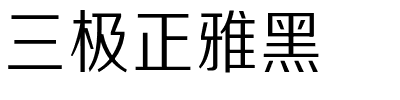 三极正雅黑